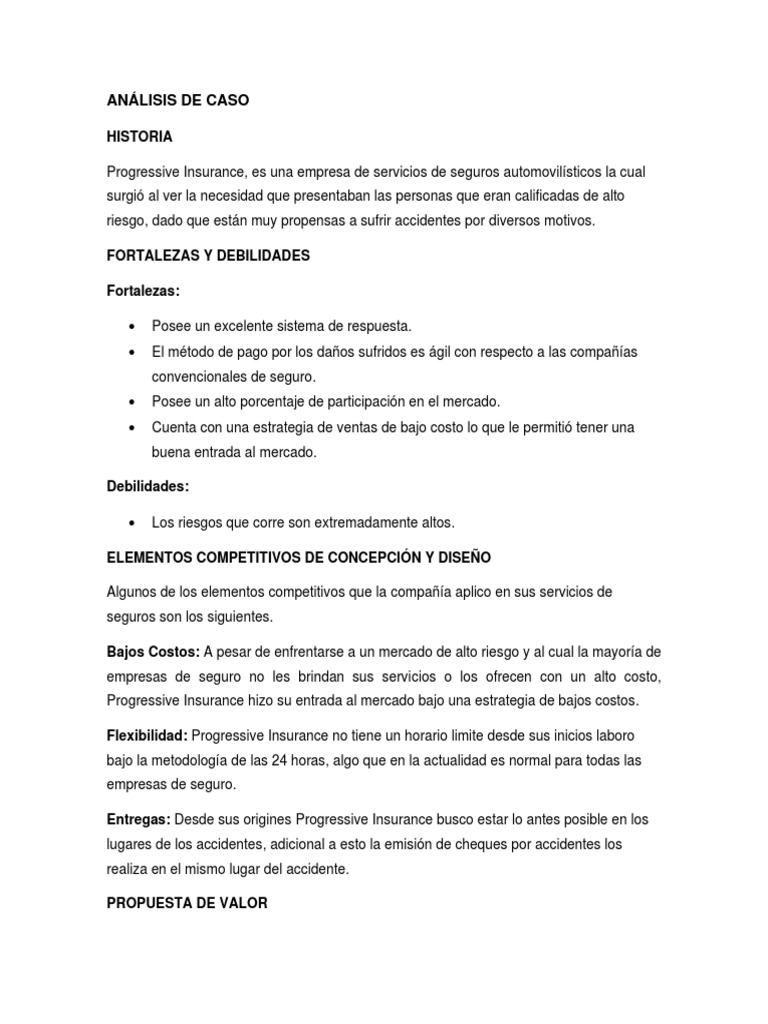 ANÁLISIS DE CASO

HISTORIA

Progressive Insurance, es una empresa de servicios de seguros automovilísticos la cual surgió al ver la necesidad que presentaban las personas que eran calificadas de alto riesgo, dado que están muy propensas a sufrir accidentes por diversos motivos.

FORTALEZAS Y DEBILIDADES

Fortalezas:

• Posee un excelente sistema de respuesta.
• El método de pago por los daños sufridos es ágil con respecto a las compañías convencionales de seguro.
• Posee un alto porcentaje de participación en el mercado.
• Cuenta con una estrategia de ventas de bajo costo lo que le permitió tener una buena entrada al mercado.

Debilidades:

• Los riesgos que corre son extremadamente altos.

ELEMENTOS COMPETITIVOS DE CONCEPCIÓN Y DISEÑO

Algunos de los elementos competitivos que la compañía aplico en sus servicios de seguros son los siguientes.

Bajos Costos: A pesar de enfrentarse a un mercado de alto riesgo y al cual la mayoría de empresas de seguro no les brindan sus servicios o los ofrecen con un alto costo, Progressive Insurance hizo su entrada al mercado bajo una estrategia de bajos costos.

Flexibilidad: Progressive Insurance no tiene un horario limite desde sus inicios laboro bajo la metodología de las 24 horas, algo que en la actualidad es normal para todas las empresas de seguro.

Entregas: Desde sus origines Progressive Insurance busco estar lo antes posible en los lugares de los accidentes, adicional a esto la emisión de cheques por accidentes los realiza en el mismo lugar del accidente.

PROPUESTA DE VALOR